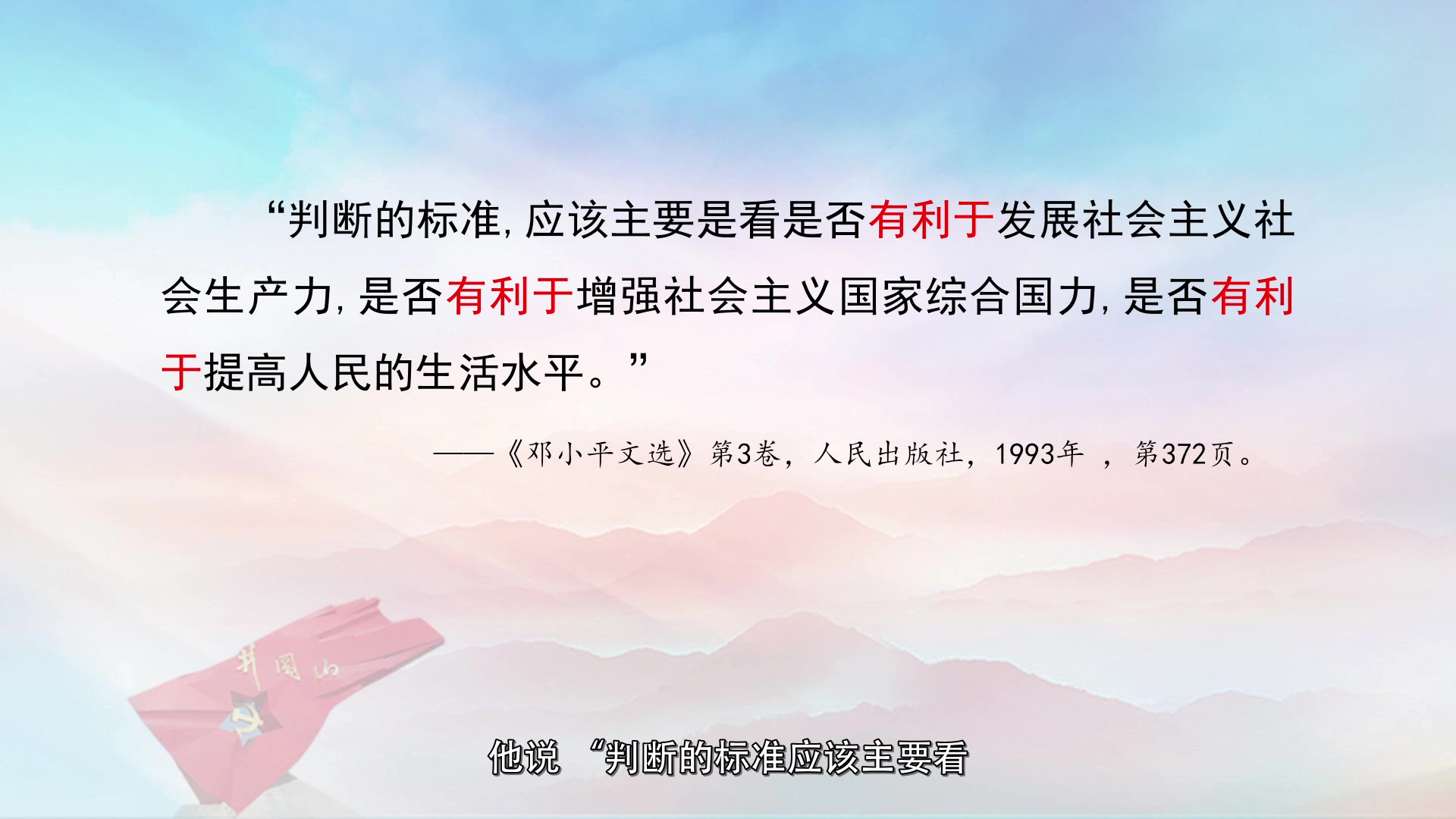 “判断的标准，应该主要是看是否有利于发展社会主义社会生产力，是否有利于增强社会主义国家综合国力，是否有利于提高人民的生活水平。”

——《邓小平文选》第3卷，人民出版社，1993年 ，第372页。

井冈山

他说 “判断的标准应该主要看